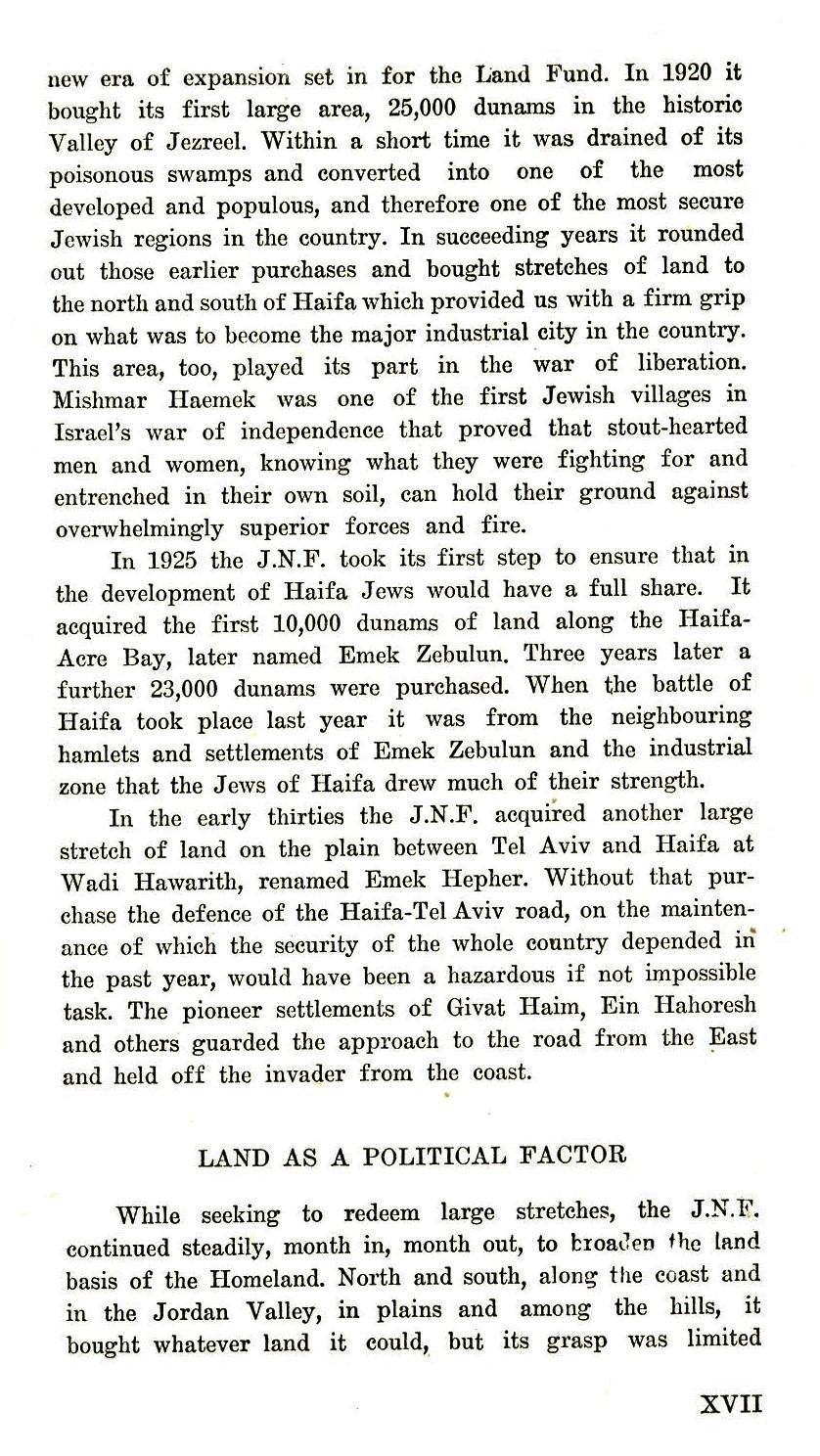 new era of expansion set in for the Land Fund. In 1920 it bought its first large area, 25,000 dunams in the historic Valley of Jezreel. Within a short time it was drained of its poisonous swamps and converted into one of the most developed and populous, and therefore one of the most secure Jewish regions in the country. In succeeding years it rounded out those earlier purchases and bought stretches of land to the north and south of Haifa which provided us with a firm grip on what was to become the major industrial city in the country. This area, too, played its part in the war of liberation. Mishmar Haemek was one of the first Jewish villages in Israel's war of independence that proved that stout-hearted men and women, knowing what they were fighting for and entrenched in their own soil, can hold their ground against overwhelmingly superior forces and fire.

In 1925 the J.N.F. took its first step to ensure that in the development of Haifa Jews would have a full share. It acquired the first 10,000 dunams of land along the Haifa-Acre Bay, later named Emek Zebulun. Three years later a further 23,000 dunams were purchased. When the battle of Haifa took place last year it was from the neighbouring hamlets and settlements of Emek Zebulun and the industrial zone that the Jews of Haifa drew much of their strength.

In the early thirties the J.N.F. acquired another large stretch of land on the plain between Tel Aviv and Haifa at Wadi Hawarith, renamed Emek Hepher. Without that purchase the defence of the Haifa-Tel Aviv road, on the maintenance of which the security of the whole country depended in the past year, would have been a hazardous if not impossible task. The pioneer settlements of Givat Haim, Ein Hahoresh and others guarded the approach to the road from the East and held off the invader from the coast.

LAND AS A POLITICAL FACTOR

While seeking to redeem large stretches, the J.N.F. continued steadily, month in, month out, to broaden the land basis of the Homeland. North and south, along the coast and in the Jordan Valley, in plains and among the hills, it bought whatever land it could, but its grasp was limited

XVII